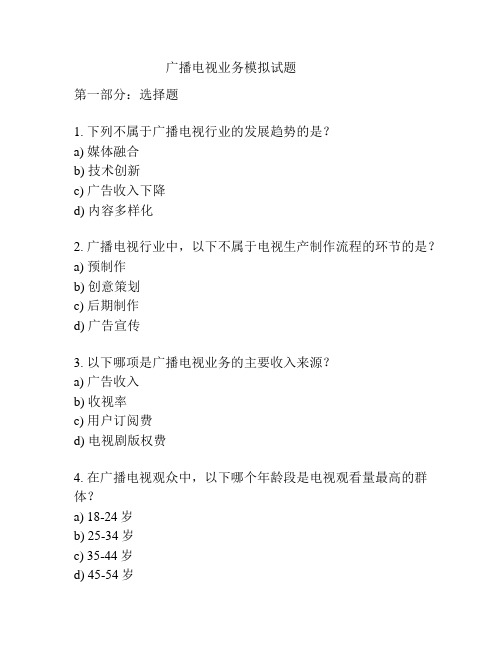 广播电视业务模拟试题

第一部分：选择题

1. 下列不属于广播电视行业的发展趋势的是？
a) 媒体融合
b) 技术创新
c) 广告收入下降
d) 内容多样化

2. 广播电视行业中，以下不属于电视生产制作流程的环节的是？
a) 预制作
b) 创意策划
c) 后期制作
d) 广告宣传

3. 以下哪项是广播电视业务的主要收入来源？
a) 广告收入
b) 收视率
c) 用户订阅费
d) 电视剧版权费

4. 在广播电视观众中，以下哪个年龄段是电视观看量最高的群体？
a) 18-24 岁
b) 25-34 岁
c) 35-44 岁
d) 45-54 岁